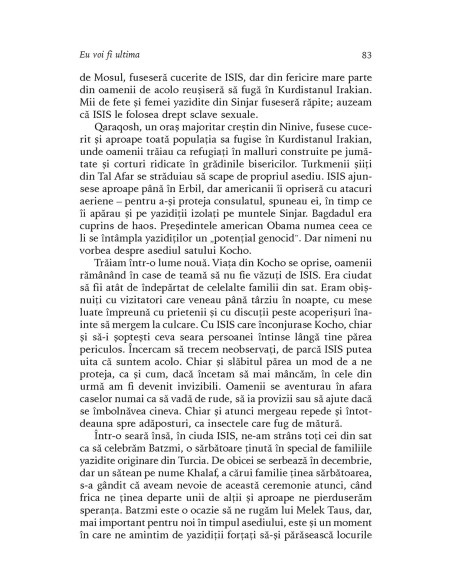 Eu voi fi ultima

83

de Mosul, fuseseră cucerite de ISIS, dar din fericire mare parte din oamenii de acolo reușiseră să fugă în Kurdistanul Irakian. Mii de fete și femei yazidite din Sinjar fuseseră răpite; auzeam că ISIS le folosea drept sclave sexuale.

Qaraqosh, un oraș majoritar creștin din Ninive, fusese cucerit și aproape toată populația sa fugise în Kurdistanul Irakian, unde oamenii trăiau ca refugiați în malluri construite pe jumătate și corturi ridicate în grădinile bisericilor. Turkmenii șiiți din Tal Afar se străduiau să scape de propriul asediu. ISIS ajunsese aproape până în Erbil, dar americanii îi opriseră cu atacuri aeriene – pentru a-și proteja consulatul, spuneau ei, în timp ce îi apărau și pe yazidiții izolați pe muntele Sinjar. Bagdadul era cuprins de haos. Președintele american Obama numea ceea ce li se întâmpla yazidiților un „potențial genocid". Dar nimeni nu vorbea despre asediul satului Kocho.

Trăiam într-o lume nouă. Viața din Kocho se oprise, oamenii rămânând în case de teamă să nu fie văzuți de ISIS. Era ciudat să fii atât de îndepărtat de celelalte familii din sat. Eram obișnuiți cu vizitatori care veneau până târziu în noapte, cu mese luate împreună cu prietenii și cu discuții peste acoperișuri înainte să mergem la culcare. Cu ISIS care înconjurase Kocho, chiar și să-i șoptești ceva seara persoanei întinse lângă tine părea periculos. Încercam să trecem neobservați, de parcă ISIS putea uita că suntem acolo. Chiar și slăbitul părea un mod de a ne proteja, ca și cum, dacă încetam să mai mâncăm, în cele din urmă am fi devenit invizibili. Oamenii se aventurau în afara caselor numai ca să vadă de rude, să ia provizii sau să ajute dacă se îmbolnăvea cineva. Chiar și atunci mergeau repede și întotdeauna spre adăposturi, ca insectele care fug de mătură.

Într-o seară însă, în ciuda ISIS, ne-am strâns toți cei din sat ca să celebrăm Batzmi, o sărbătoare ținută în special de familiile yazidite originare din Turcia. De obicei se serbează în decembrie, dar un sătean pe nume Khalaf, a cărui familie ținea sărbătoarea, s-a gândit că aveam nevoie de această ceremonie atunci, când frica ne ținea departe unii de alții și aproape ne pierduserăm speranța. Batzmi este o ocazie să ne rugăm lui Melek Taus, dar, mai important pentru noi în timpul asediului, este și un moment în care ne amintim de yazidiții forțați să-și părăsească locurile